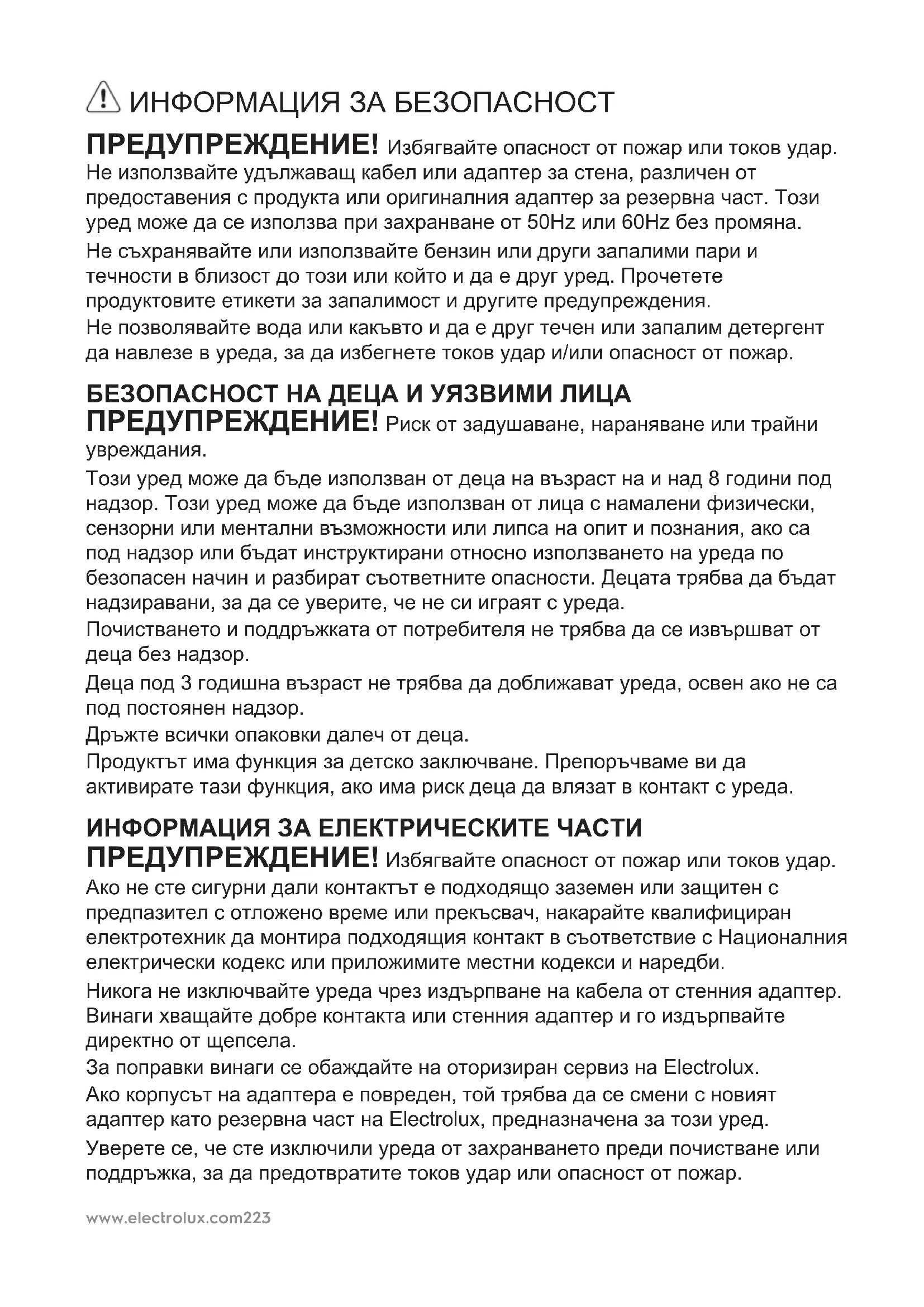 ИНФОРМАЦИЯ ЗА БЕЗОПАСНОСТ

ПРЕДУПРЕЖДЕНИЕ! Избягвайте опасност от пожар или токов удар. Не използвайте удължаващ кабел или адаптер за стена, различен от предоставения с продукта или оригиналния адаптер за резервна част. Този уред може да се използва при захранване от 50Hz или 60Hz без промяна.

Не съхранявайте или използвайте бензин или други запалими пари и течности в близост до този или който и да е друг уред. Прочетете продуктовите етикети за запалимост и другите предупреждения.
Не позволявайте вода или какъвто и да е друг течен или запалим детергент да навлезе в уреда, за да избегнете токов удар и/или опасност от пожар.

БЕЗОПАСНОСТ НА ДЕЦА И УЯЗВИМИ ЛИЦА
ПРЕДУПРЕЖДЕНИЕ! Риск от задушаване, нараняване или трайни увреждания.

Този уред може да бъде използван от деца на възраст на и над 8 години под надзор. Този уред може да бъде използван от лица с намалени физически, сензорни или ментални възможности или липса на опит и познания, ако са под надзор или бъдат инструктирани относно използването на уреда по безопасен начин и разбират съответните опасности. Децата трябва да бъдат надзиравани, за да се уверите, че не си играят с уреда.
Почистването и поддръжката от потребителя не трябва да се извършват от деца без надзор.

Деца под 3 годишна възраст не трябва да доближават уреда, освен ако не са под постоянен надзор.
Дръжте всички опаковки далеч от деца.
Продуктът има функция за детско заключване. Препоръчваме ви да активирате тази функция, ако има риск деца да влязат в контакт с уреда.

ИНФОРМАЦИЯ ЗА ЕЛЕКТРИЧЕСКИТЕ ЧАСТИ
ПРЕДУПРЕЖДЕНИЕ! Избягвайте опасност от пожар или токов удар.

Ако не сте сигурни дали контактът е подходящо заземен или защитен с предпазител с отложено време или прекъсвач, накарайте квалифициран електротехник да монтира подходящия контакт в съответствие с Националния електрически кодекс или приложимите местни кодекси и наредби.

Никога не изключвайте уреда чрез издърпване на кабела от стенния адаптер. Винаги хващайте добре контакта или стенния адаптер и го издърпвайте директно от щепсела.
За поправки винаги се обаждайте на оторизиран сервиз на Electrolux.
Ако корпусът на адаптера е повреден, той трябва да се смени с новият адаптер като резервна част на Electrolux, предназначена за този уред.

Уверете се, че сте изключили уреда от захранването преди почистване или поддръжка, за да предотвратите токов удар или опасност от пожар.

www.electrolux.com223